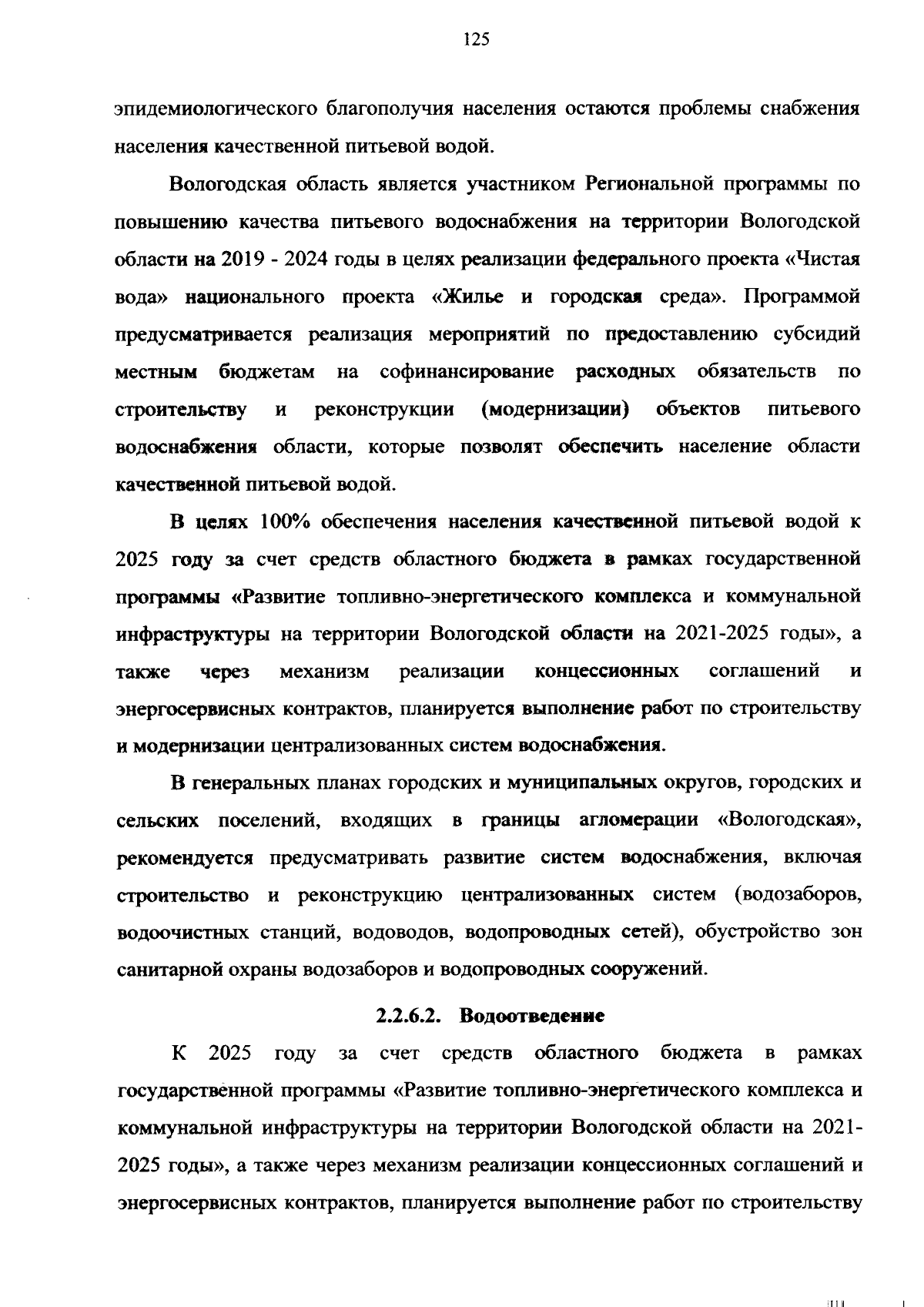 125

эпидемиологического благополучия населения остаются проблемы снабжения населения качественной питьевой водой.

Вологодская область является участником Региональной программы по повышению качества питьевого водоснабжения на территории Вологодской области на 2019 - 2024 годы в целях реализации федерального проекта «Чистая вода» национального проекта «Жилье и городская среда». Программой предусматривается реализация мероприятий по предоставлению субсидий местным бюджетам на софинансирование расходных обязательств по строительству и реконструкции (модернизации) объектов питьевого водоснабжения области, которые позволят обеспечить население области качественной питьевой водой.

В целях 100% обеспечения населения качественной питьевой водой к 2025 году за счет средств областного бюджета в рамках государственной программы «Развитие топливно-энергетического комплекса и коммунальной инфраструктуры на территории Вологодской области на 2021-2025 годы», а также через механизм реализации концессионных соглашений и энергосервисных контрактов, планируется выполнение работ по строительству и модернизации централизованных систем водоснабжения.

В генеральных планах городских и муниципальных округов, городских и сельских поселений, входящих в границы агломерации «Вологодская», рекомендуется предусматривать развитие систем водоснабжения, включая строительство и реконструкцию централизованных систем (водозаборов, водоочистных станций, водоводов, водопроводных сетей), обустройство зон санитарной охраны водозаборов и водопроводных сооружений.

2.2.6.2. Водоотведение

К 2025 году за счет средств областного бюджета в рамках государственной программы «Развитие топливно-энергетического комплекса и коммунальной инфраструктуры на территории Вологодской области на 2021-2025 годы», а также через механизм реализации концессионных соглашений и энергосервисных контрактов, планируется выполнение работ по строительству